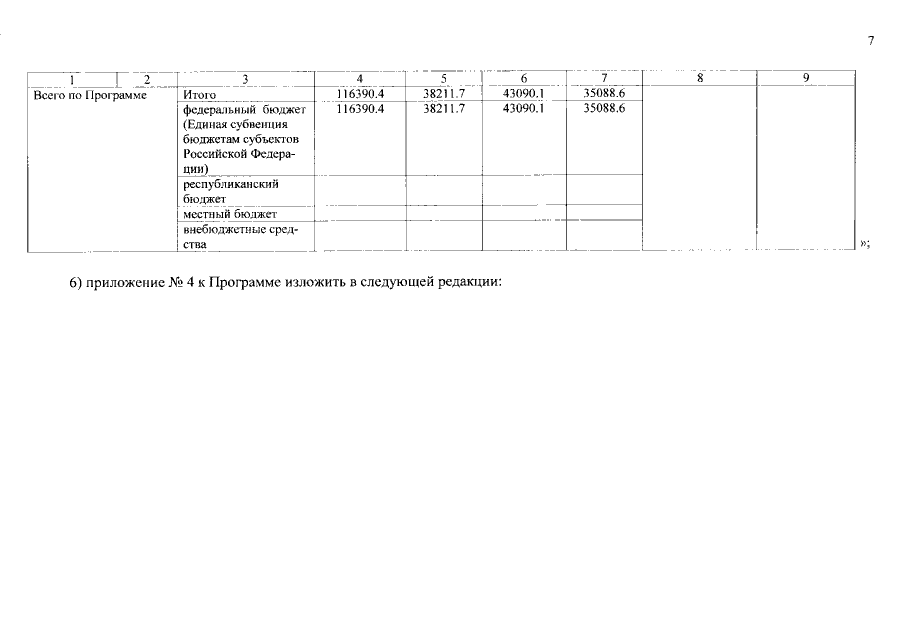 7

| 1 | 2 | 3 | 4 | 5 | 6 | 7 | 8 | 9 |
|---|---|---|---|---|---|---|---|---|
| Всего по Программе | | Итого | 116390.4 | 38211.7 | 43090.1 | 35088.6 | | |
| | | федеральный бюджет (Единая субвенция бюджетам субъектов Российской Федерации) | 116390.4 | 38211.7 | 43090.1 | 35088.6 | | |
| | | республиканский бюджет | | | | | | |
| | | местный бюджет | | | | | | |
| | | внебюджетные средства | | | | | | |

»;

6) приложение № 4 к Программе изложить в следующей редакции: